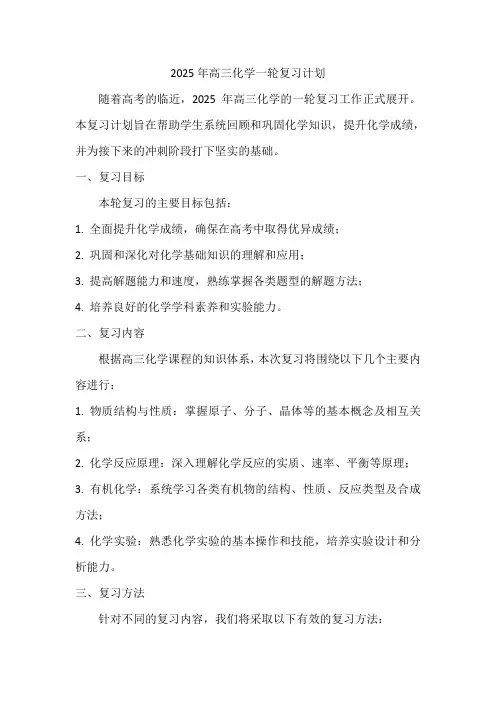 2025 年高三化学一轮复习计划

随着高考的临近，2025 年高三化学的一轮复习工作正式展开。本复习计划旨在帮助学生系统回顾和巩固化学知识，提升化学成绩，并为接下来的冲刺阶段打下坚实的基础。

一、复习目标

本轮复习的主要目标包括：

1. 全面提升化学成绩，确保在高考中取得优异成绩；

2. 巩固和深化对化学基础知识的理解和应用；

3. 提高解题能力和速度，熟练掌握各类题型的解题方法；

4. 培养良好的化学学科素养和实验能力。

二、复习内容

根据高三化学课程的知识体系，本次复习将围绕以下几个主要内容进行：

1. 物质结构与性质：掌握原子、分子、晶体等的基本概念及相互关系；

2. 化学反应原理：深入理解化学反应的实质、速率、平衡等原理；

3. 有机化学：系统学习各类有机物的结构、性质、反应类型及合成方法；

4. 化学实验：熟悉化学实验的基本操作和技能，培养实验设计和分析能力。

三、复习方法

针对不同的复习内容，我们将采取以下有效的复习方法：